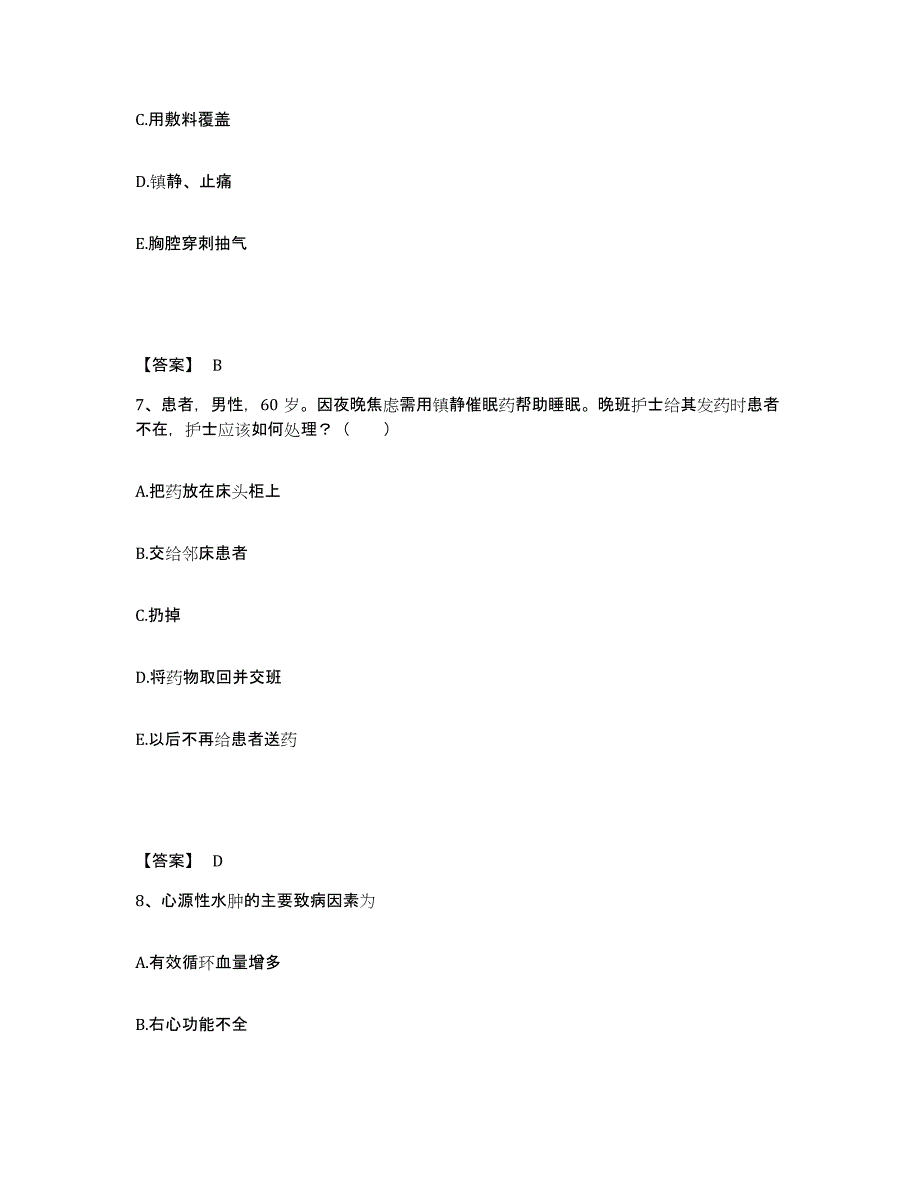 C.用敷料覆盖

D.镇静、止痛

E.胸腔穿刺抽气

【答案】 B

7、患者，男性，60 岁。因夜晚焦虑需用镇静催眠药帮助睡眠。晚班护士给其发药时患者不在，护士应该如何处理？（　　）

A.把药放在床头柜上

B.交给邻床患者

C.扔掉

D.将药物取回并交班

E.以后不再给患者送药

【答案】 D

8、心源性水肿的主要致病因素为

A.有效循环血量增多

B.右心功能不全